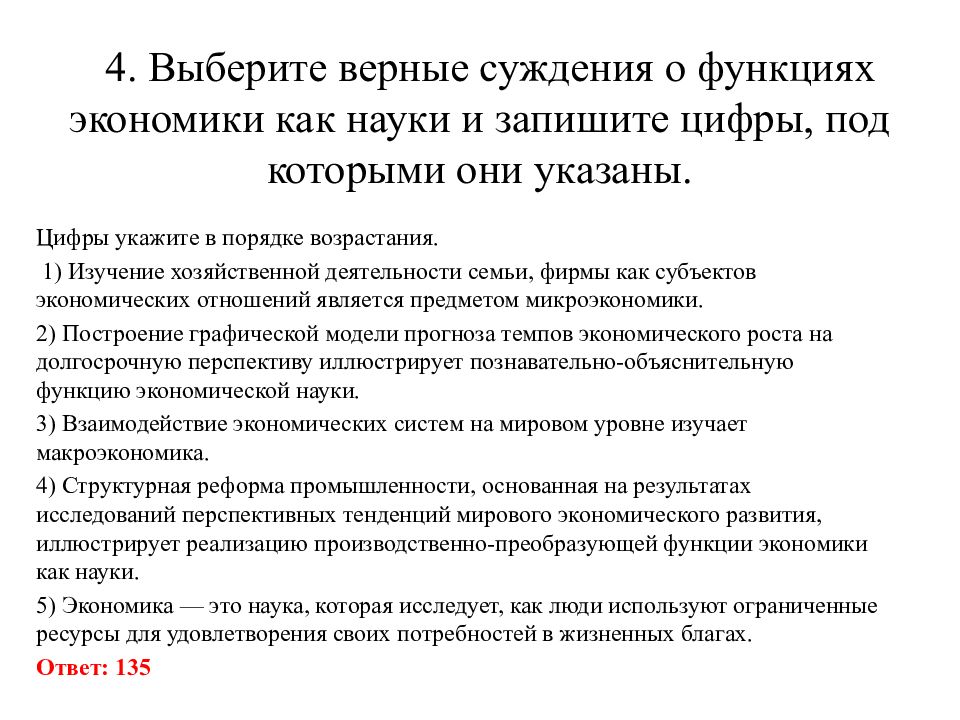 4. Выберите верные суждения о функциях экономики как науки и запишите цифры, под которыми они указаны.

Цифры укажите в порядке возрастания.

1) Изучение хозяйственной деятельности семьи, фирмы как субъектов экономических отношений является предметом микроэкономики.

2) Построение графической модели прогноза темпов экономического роста на долгосрочную перспективу иллюстрирует познавательно-объяснительную функцию экономической науки.

3) Взаимодействие экономических систем на мировом уровне изучает макроэкономика.

4) Структурная реформа промышленности, основанная на результатах исследований перспективных тенденций мирового экономического развития, иллюстрирует реализацию производственно-преобразующей функции экономики как науки.

5) Экономика — это наука, которая исследует, как люди используют ограниченные ресурсы для удовлетворения своих потребностей в жизненных благах.

Ответ: 135